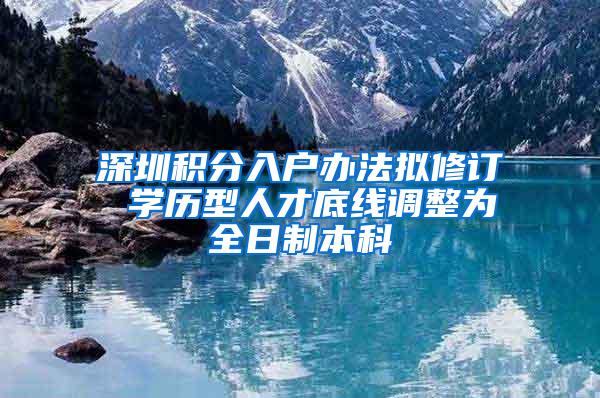 深圳积分入户办法拟修订 学历型人才底线调整为全日制本科